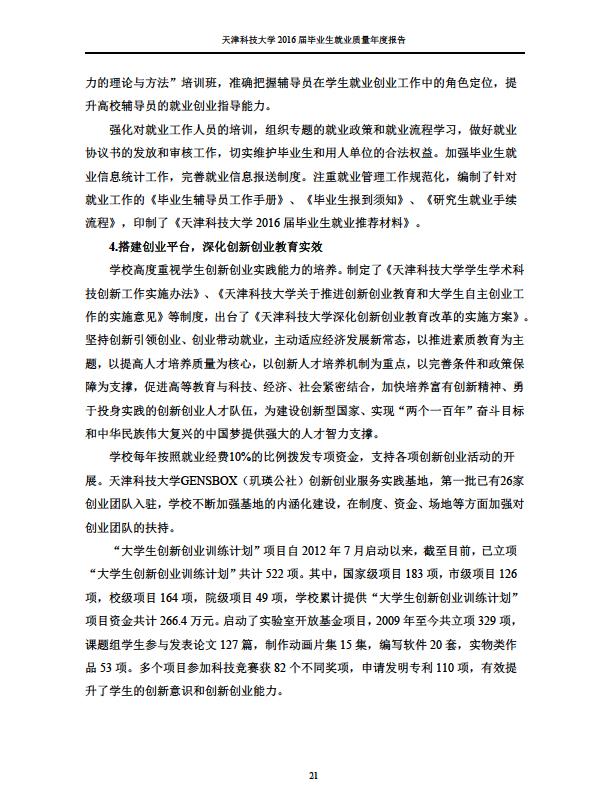 天津科技大学 2016 届毕业生就业质量年度报告

力的理论与方法”培训班，准确把握辅导员在学生就业创业工作中的角色定位，提升高校辅导员的就业创业指导能力。

强化对就业工作人员的培训，组织专题的就业政策和就业流程学习，做好就业协议书的发放和审核工作，切实维护毕业生和用人单位的合法权益。加强毕业生就业信息统计工作，完善就业信息报送制度。注重就业管理工作规范化，编制了针对就业工作的《毕业生辅导员工作手册》、《毕业生报到须知》、《研究生就业手续流程》，印制了《天津科技大学 2016 届毕业生就业推荐材料》。

4.搭建创业平台，深化创新创业教育实效

学校高度重视学生创新创业实践能力的培养。制定了《天津科技大学学生学术科技创新工作实施办法》、《天津科技大学关于推进创新创业教育和大学生自主创业工作的实施意见》等制度，出台了《天津科技大学深化创新创业教育改革的实施方案》。坚持创新引领创业、创业带动就业，主动适应经济发展新常态，以推进素质教育为主题，以提高人才培养质量为核心，以创新人才培养机制为重点，以完善条件和政策保障为支撑，促进高等教育与科技、经济、社会紧密结合，加快培养富有创新精神、勇于投身实践的创新创业人才队伍，为建设创新型国家、实现“两个一百年”奋斗目标和中华民族伟大复兴的中国梦提供强大的人才智力支撑。

学校每年按照就业经费10%的比例拨发专项资金，支持各项创新创业活动的开展。天津科技大学GENSBOX（玑瑛公社）创新创业服务实践基地，第一批已有26家创业团队入驻，学校不断加强基地的内涵化建设，在制度、资金、场地等方面加强对创业团队的扶持。

“大学生创新创业训练计划”项目自 2012 年 7 月启动以来，截至目前，已立项“大学生创新创业训练计划”共计 522 项。其中，国家级项目 183 项，市级项目 126 项，校级项目 164 项，院级项目 49 项，学校累计提供“大学生创新创业训练计划”项目资金共计 266.4 万元。启动了实验室开放基金项目，2009 年至今共立项 329 项，课题组学生参与发表论文 127 篇，制作动画片集 15 集，编写软件 20 套，实物类作品 53 项。多个项目参加科技竞赛获 82 个不同奖项，申请发明专利 110 项，有效提升了学生的创新意识和创新创业能力。

21